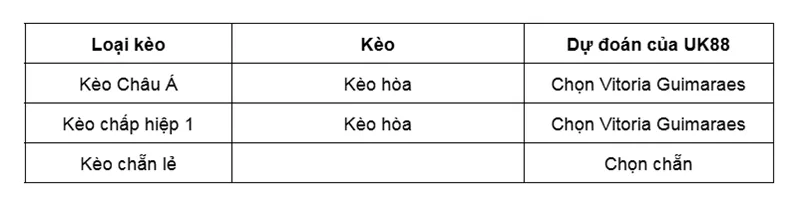 | Loại kèo | Kèo | Dự đoán của UK88 |
|---|---|---|
| Kèo Châu Á | Kèo hòa | Chọn Vitoria Guimaraes |
| Kèo chấp hiệp 1 | Kèo hòa | Chọn Vitoria Guimaraes |
| Kèo chẵn lẻ | | Chọn chẵn |